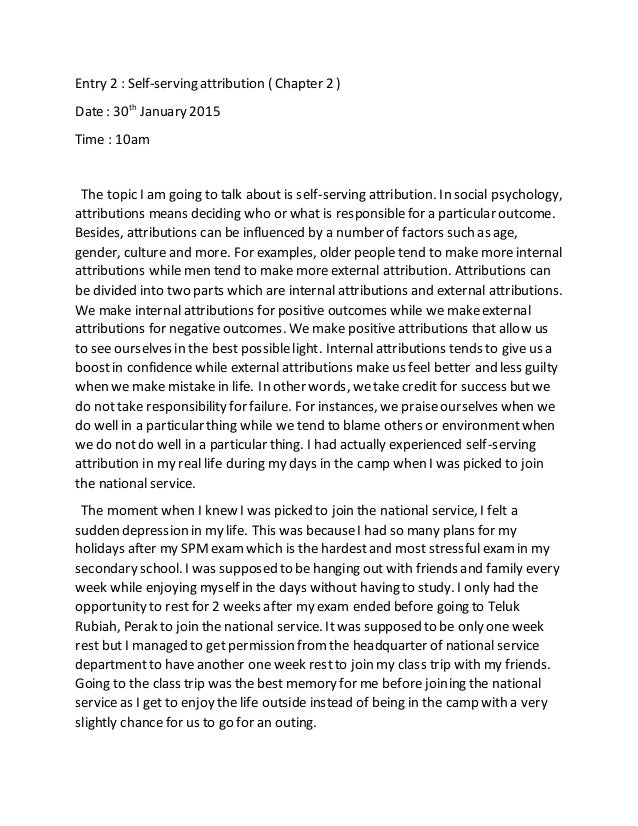 Entry 2 : Self-serving attribution ( Chapter 2 )

Date : 30$^{th}$ January 2015

Time : 10am

The topic I am going to talk about is self-serving attribution. In social psychology, attributions means deciding who or what is responsible for a particular outcome. Besides, attributions can be influenced by a number of factors such as age, gender, culture and more. For examples, older people tend to make more internal attributions while men tend to make more external attribution. Attributions can be divided into two parts which are internal attributions and external attributions. We make internal attributions for positive outcomes while we make external attributions for negative outcomes. We make positive attributions that allow us to see ourselves in the best possible light. Internal attributions tends to give us a boost in confidence while external attributions make us feel better and less guilty when we make mistake in life. In other words, we take credit for success but we do not take responsibility for failure. For instances, we praise ourselves when we do well in a particular thing while we tend to blame others or environment when we do not do well in a particular thing. I had actually experienced self-serving attribution in my real life during my days in the camp when I was picked to join the national service.

The moment when I knew I was picked to join the national service, I felt a sudden depression in my life. This was because I had so many plans for my holidays after my SPM exam which is the hardest and most stressful exam in my secondary school. I was supposed to be hanging out with friends and family every week while enjoying myself in the days without having to study. I only had the opportunity to rest for 2 weeks after my exam ended before going to Teluk Rubiah, Perak to join the national service. It was supposed to be only one week rest but I managed to get permission from the headquarter of national service department to have another one week rest to join my class trip with my friends. Going to the class trip was the best memory for me before joining the national service as I get to enjoy the life outside instead of being in the camp with a very slightly chance for us to go for an outing.